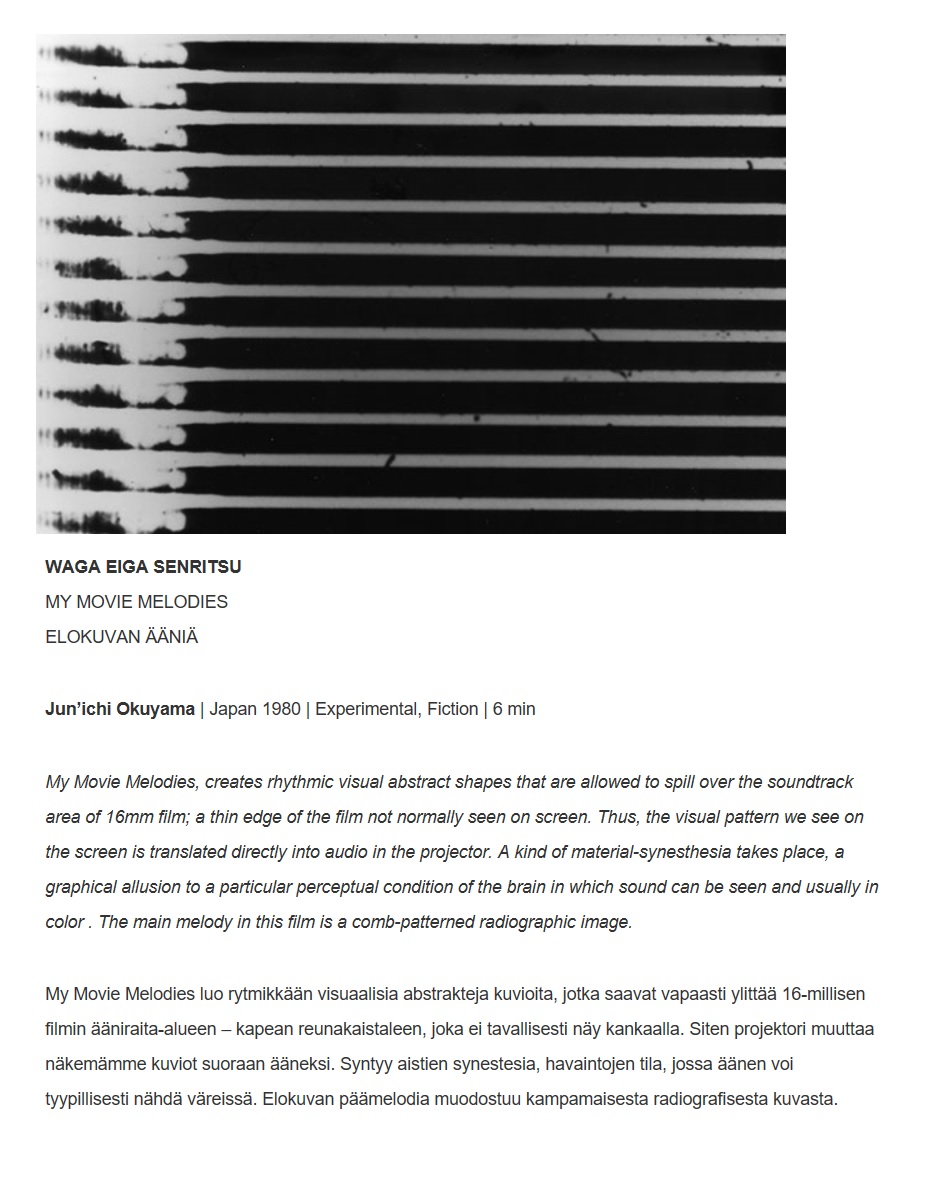 WAGA EIGA SENRITSU
MY MOVIE MELODIES
ELOKUVAN ÄÄNIÄ

Jun'ichi Okuyama | Japan 1980 | Experimental, Fiction | 6 min

My Movie Melodies, creates rhythmic visual abstract shapes that are allowed to spill over the soundtrack area of 16mm film; a thin edge of the film not normally seen on screen. Thus, the visual pattern we see on the screen is translated directly into audio in the projector. A kind of material-synesthesia takes place, a graphical allusion to a particular perceptual condition of the brain in which sound can be seen and usually in color . The main melody in this film is a comb-patterned radiographic image.

My Movie Melodies luo rytmikkään visuaalisia abstrakteja kuvioita, jotka saavat vapaasti ylittää 16-millisen filmin ääniraita-alueen – kapean reunakaistaleen, joka ei tavallisesti näy kankaalla. Siten projektori muuttaa näkemämme kuviot suoraan ääneksi. Syntyy aistien synestesia, havaintojen tila, jossa äänen voi tyypillisesti nähdä väreissä. Elokuvan päämelodia muodostuu kampamaisesta radiografisesta kuvasta.